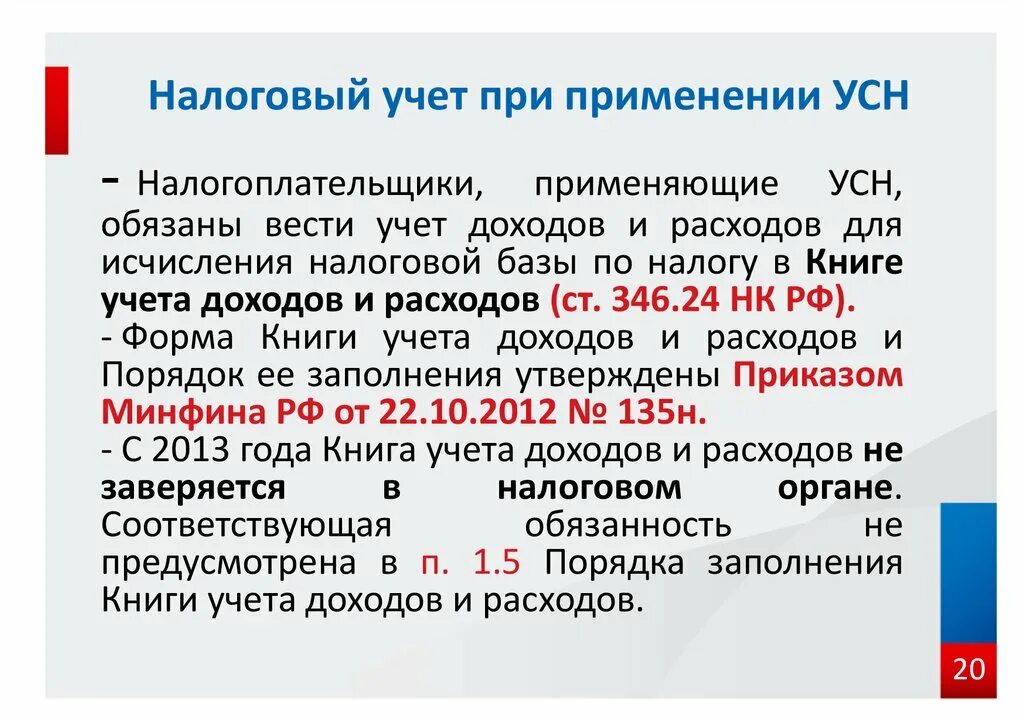 Налоговый учет при применении УСН

- Налогоплательщики, применяющие УСН, обязаны вести учет доходов и расходов для исчисления налоговой базы по налогу в Книге учета доходов и расходов (ст. 346.24 НК РФ).
- Форма Книги учета доходов и расходов и Порядок ее заполнения утверждены Приказом Минфина РФ от 22.10.2012 № 135н.
- С 2013 года Книга учета доходов и расходов не заверяется в налоговом органе. Соответствующая обязанность не предусмотрена в п. 1.5 Порядка заполнения Книги учета доходов и расходов.

20